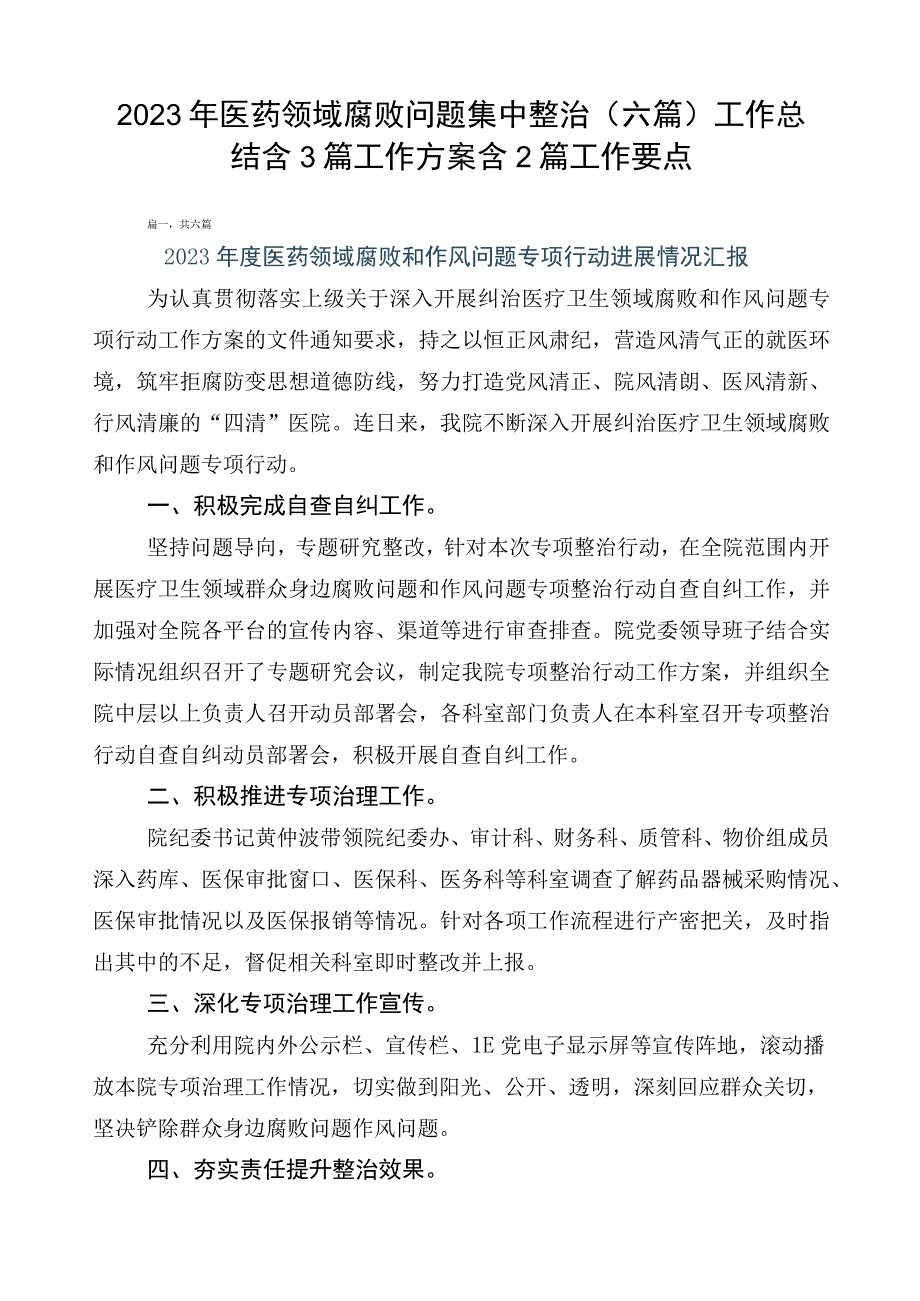 2023年医药领域腐败问题集中整治（六篇）工作总结含3篇工作方案含2篇工作要点

扁一，共六篇

2023年度医药领域腐败和作风问题专项行动进展情况汇报

为认真贯彻落实上级关于深入开展纠治医疗卫生领域腐败和作风问题专项行动工作方案的文件通知要求，持之以恒正风肃纪，营造风清气正的就医环境，筑牢拒腐防变思想道德防线，努力打造党风清正、院风清朗、医风清新、行风清廉的“四清”医院。连日来，我院不断深入开展纠治医疗卫生领域腐败和作风问题专项行动。

一、积极完成自查自纠工作。

坚持问题导向，专题研究整改，针对本次专项整治行动，在全院范围内开展医疗卫生领域群众身边腐败问题和作风问题专项整治行动自查自纠工作，并加强对全院各平台的宣传内容、渠道等进行审查排查。院党委领导班子结合实际情况组织召开了专题研究会议，制定我院专项整治行动工作方案，并组织全院中层以上负责人召开动员部署会，各科室部门负责人在本科室召开专项整治行动自查自纠动员部署会，积极开展自查自纠工作。

二、积极推进专项治理工作。

院纪委书记黄仲波带领院纪委办、审计科、财务科、质管科、物价组成员深入药库、医保审批窗口、医保科、医务科等科室调查了解药品器械采购情况、医保审批情况以及医保报销等情况。针对各项工作流程进行产密把关，及时指出其中的不足，督促相关科室即时整改并上报。

三、深化专项治理工作宣传。

充分利用院内外公示栏、宣传栏、1E党电子显示屏等宣传阵地，滚动播放本院专项治理工作情况，切实做到阳光、公开、透明，深刻回应群众关切，坚决铲除群众身边腐败问题作风问题。

四、夯实责任提升整治效果。